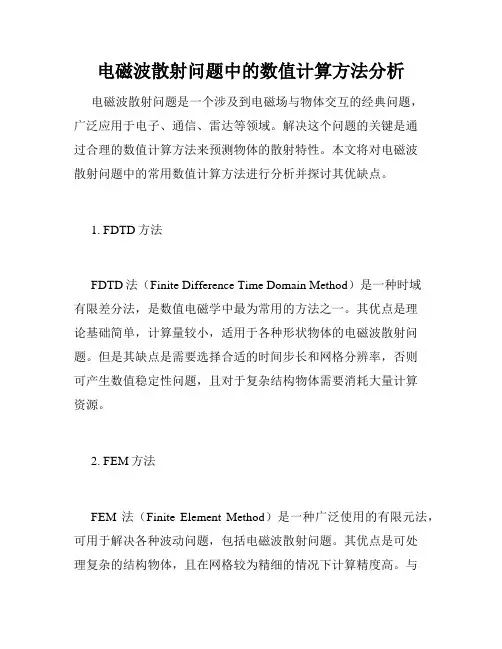 电磁波散射问题中的数值计算方法分析

电磁波散射问题是一个涉及到电磁场与物体交互的经典问题，广泛应用于电子、通信、雷达等领域。解决这个问题的关键是通过合理的数值计算方法来预测物体的散射特性。本文将对电磁波散射问题中的常用数值计算方法进行分析并探讨其优缺点。

1. FDTD 方法

FDTD 法（Finite Difference Time Domain Method）是一种时域有限差分法，是数值电磁学中最为常用的方法之一。其优点是理论基础简单，计算量较小，适用于各种形状物体的电磁波散射问题。但是其缺点是需要选择合适的时间步长和网格分辨率，否则可产生数值稳定性问题，且对于复杂结构物体需要消耗大量计算资源。

2. FEM 方法

FEM 法（Finite Element Method）是一种广泛使用的有限元法，可用于解决各种波动问题，包括电磁波散射问题。其优点是可处理复杂的结构物体，且在网格较为精细的情况下计算精度高。与